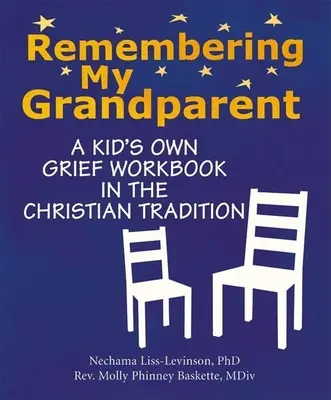 Remembering My Grandparent

A KID'S OWN GRIEF WORKBOOK IN THE CHRISTIAN TRADITION

Nechama Liss-Levinson, PhD
Rev. Molly Phinney Baskette, MDiv